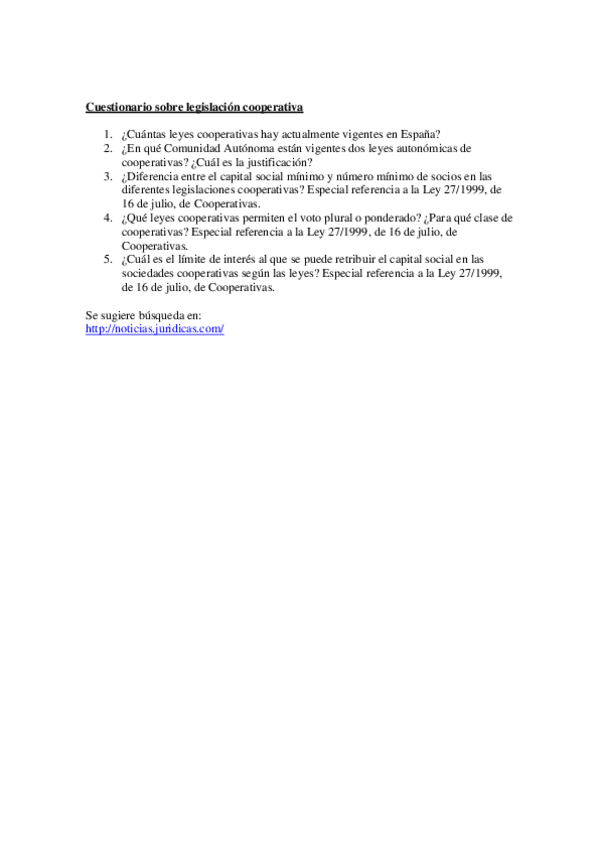 Cuestionario sobre legislación cooperativa

1. ¿Cuántas leyes cooperativas hay actualmente vigentes en España?
2. ¿En qué Comunidad Autónoma están vigentes dos leyes autonómicas de cooperativas? ¿Cuál es la justificación?
3. ¿Diferencia entre el capital social mínimo y número mínimo de socios en las diferentes legislaciones cooperativas? Especial referencia a la Ley 27/1999, de 16 de julio, de Cooperativas.
4. ¿Qué leyes cooperativas permiten el voto plural o ponderado? ¿Para qué clase de cooperativas? Especial referencia a la Ley 27/1999, de 16 de julio, de Cooperativas.
5. ¿Cuál es el límite de interés al que se puede retribuir el capital social en las sociedades cooperativas según las leyes? Especial referencia a la Ley 27/1999, de 16 de julio, de Cooperativas.

Se sugiere búsqueda en:
http://noticias.juridicas.com/